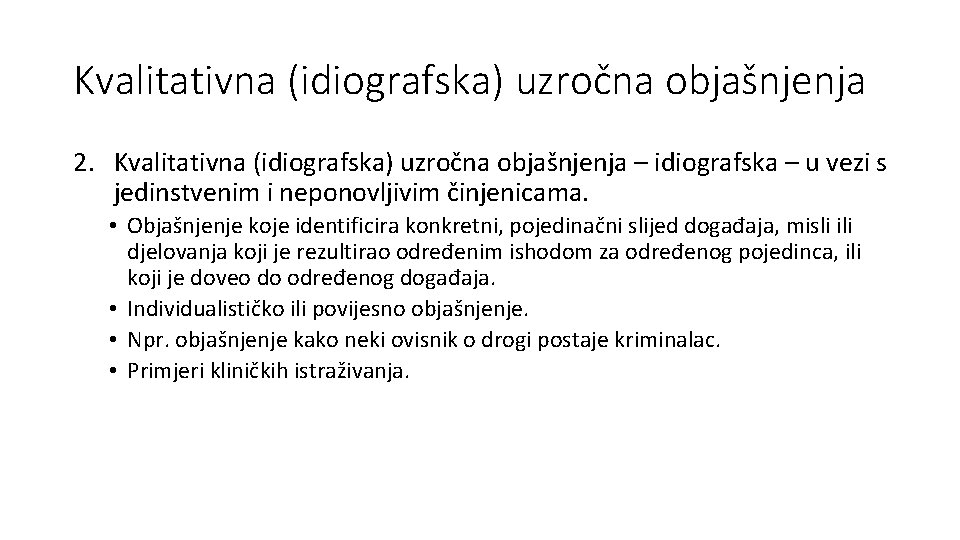 Kvalitativna (idiografska) uzročna objašnjenja

2. Kvalitativna (idiografska) uzročna objašnjenja – idiografska – u vezi s jedinstvenim i neponovljivim činjenicama.

• Objašnjenje koje identificira konkretni, pojedinačni slijed događaja, misli ili djelovanja koji je rezultirao određenim ishodom za određenog pojedinca, ili koji je doveo do određenog događaja.
• Individualističko ili povijesno objašnjenje.
• Npr. objašnjenje kako neki ovisnik o drogi postaje kriminalac.
• Primjeri kliničkih istraživanja.